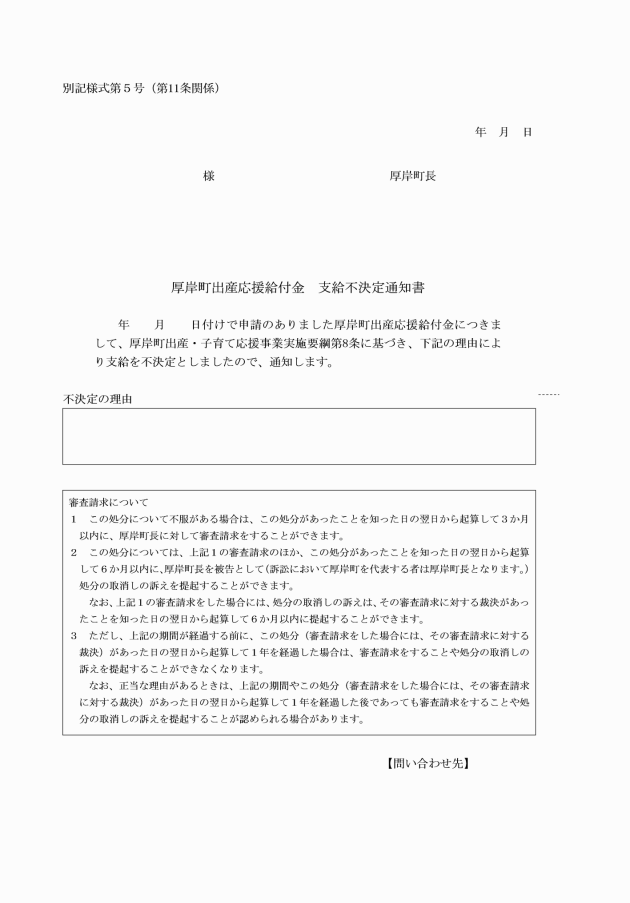 別記様式第５号（第11条関係）

年　月　日

様　　　　　　　　　　　　　　　　厚岸町長

厚岸町出産応援給付金　支給不決定通知書

年　　月　　日付けで申請のありました厚岸町出産応援給付金につきまして、厚岸町出産・子育て応援事業実施要綱第8条に基づき、下記の理由により支給を不決定としましたので、通知します。

不決定の理由

審査請求について
1　この処分について不服がある場合は、この処分があったことを知った日の翌日から起算して３か月以内に、厚岸町長に対して審査請求をすることができます。
2　この処分については、上記１の審査請求のほか、この処分があったことを知った日の翌日から起算して６か月以内に、厚岸町長を被告として（訴訟において厚岸町を代表する者は厚岸町長となります。）処分の取消しの訴えを提起することができます。
なお、上記１の審査請求をした場合には、処分の取消しの訴えは、その審査請求に対する裁決があったことを知った日の翌日から起算して６か月以内に提起することができます。
3　ただし、上記の期間が経過する前に、この処分（審査請求をした場合には、その審査請求に対する裁決）があった日の翌日から起算して１年を経過した場合は、審査請求をすることや処分の取消しの訴えを提起することができなくなります。
なお、正当な理由があるときは、上記の期間やこの処分（審査請求をした場合には、その審査請求に対する裁決）があった日の翌日から起算して１年を経過した後であっても審査請求をすることや処分の取消しの訴えを提起することが認められる場合があります。

【問い合わせ先】